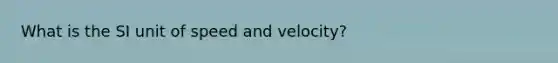 What is the SI unit of speed and velocity?